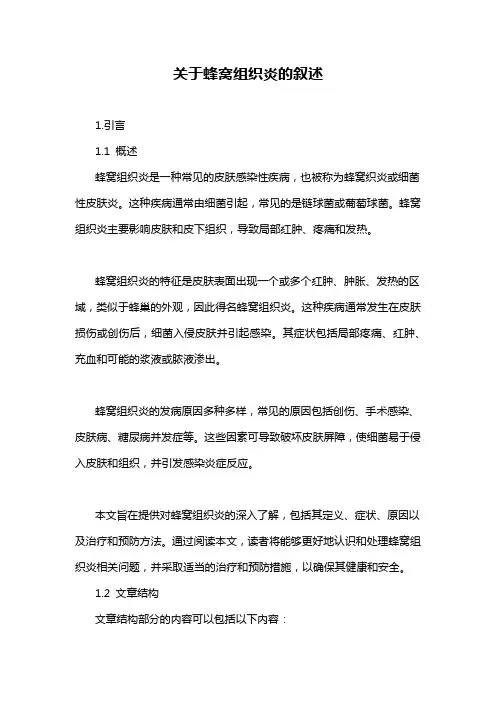 关于蜂窝组织炎的叙述

1.引言

1.1 概述

蜂窝组织炎是一种常见的皮肤感染性疾病，也被称为蜂窝织炎或细菌性皮肤炎。这种疾病通常由细菌引起，常见的是链球菌或葡萄球菌。蜂窝组织炎主要影响皮肤和皮下组织，导致局部红肿、疼痛和发热。

蜂窝组织炎的特征是皮肤表面出现一个或多个红肿、肿胀、发热的区域，类似于蜂巢的外观，因此得名蜂窝组织炎。这种疾病通常发生在皮肤损伤或创伤后，细菌入侵皮肤并引起感染。其症状包括局部疼痛、红肿、充血和可能的浆液或脓液渗出。

蜂窝组织炎的发病原因多种多样，常见的原因包括创伤、手术感染、皮肤病、糖尿病并发症等。这些因素可导致破坏皮肤屏障，使细菌易于侵入皮肤和组织，并引发感染炎症反应。

本文旨在提供对蜂窝组织炎的深入了解，包括其定义、症状、原因以及治疗和预防方法。通过阅读本文，读者将能够更好地认识和处理蜂窝组织炎相关问题，并采取适当的治疗和预防措施，以确保其健康和安全。

1.2 文章结构

文章结构部分的内容可以包括以下内容：